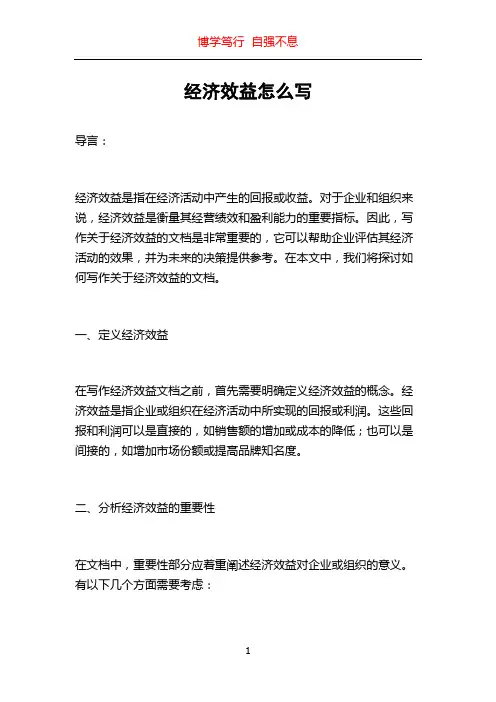 博学笃行 自强不息

经济效益怎么写

导言：

经济效益是指在经济活动中产生的回报或收益。对于企业和组织来说，经济效益是衡量其经营绩效和盈利能力的重要指标。因此，写作关于经济效益的文档是非常重要的，它可以帮助企业评估其经济活动的效果，并为未来的决策提供参考。在本文中，我们将探讨如何写作关于经济效益的文档。

一、定义经济效益

在写作经济效益文档之前，首先需要明确定义经济效益的概念。经济效益是指企业或组织在经济活动中所实现的回报或利润。这些回报和利润可以是直接的，如销售额的增加或成本的降低；也可以是间接的，如增加市场份额或提高品牌知名度。

二、分析经济效益的重要性

在文档中，重要性部分应着重阐述经济效益对企业或组织的意义。有以下几个方面需要考虑：

1